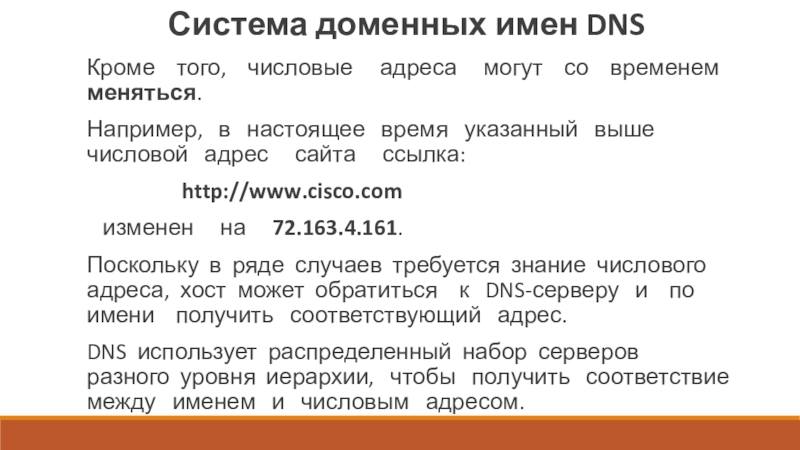 Система доменных имен DNS

Кроме того, числовые адреса могут со временем меняться.

Например, в настоящее время указанный выше числовой адрес сайта ссылка:

http://www.cisco.com

изменен на 72.163.4.161.

Поскольку в ряде случаев требуется знание числового адреса, хост может обратиться к DNS-серверу и по имени получить соответствующий адрес.

DNS использует распределенный набор серверов разного уровня иерархии, чтобы получить соответствие между именем и числовым адресом.